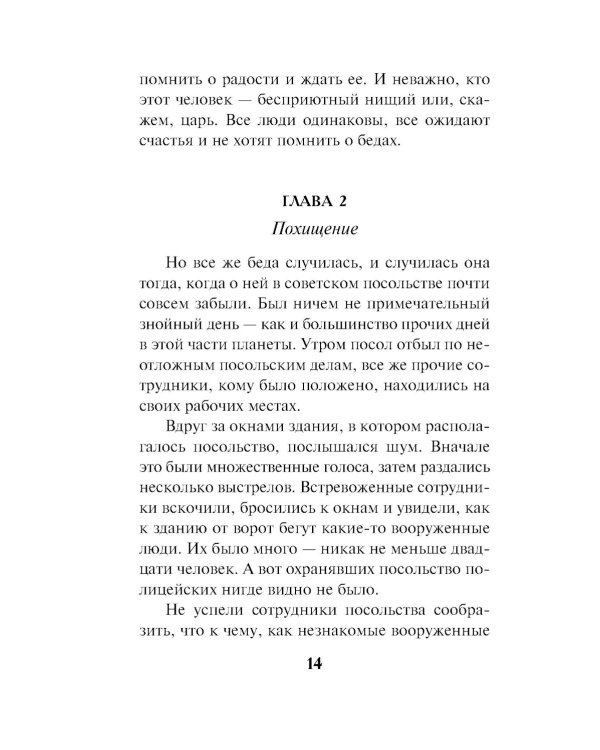 помнить о радости и ждать ее. И неважно, кто этот человек — бесприютный нищий или, скажем, царь. Все люди одинаковы, все ожидают счастья и не хотят помнить о бедах.

ГЛАВА 2

Похищение

Но все же беда случилась, и случилась она тогда, когда о ней в советском посольстве почти совсем забыли. Был ничем не примечательный знойный день — как и большинство прочих дней в этой части планеты. Утром посол отбыл по неотложным посольским делам, все же прочие сотрудники, кому было положено, находились на своих рабочих местах.

Вдруг за окнами здания, в котором располагалось посольство, послышался шум. Вначале это были множественные голоса, затем раздались несколько выстрелов. Встревоженные сотрудники вскочили, бросились к окнам и увидели, как к зданию от ворот бегут какие-то вооруженные люди. Их было много — никак не меньше двадцати человек. А вот охранявших посольство полицейских нигде видно не было.

Не успели сотрудники посольства сообразить, что к чему, как незнакомые вооруженные

14